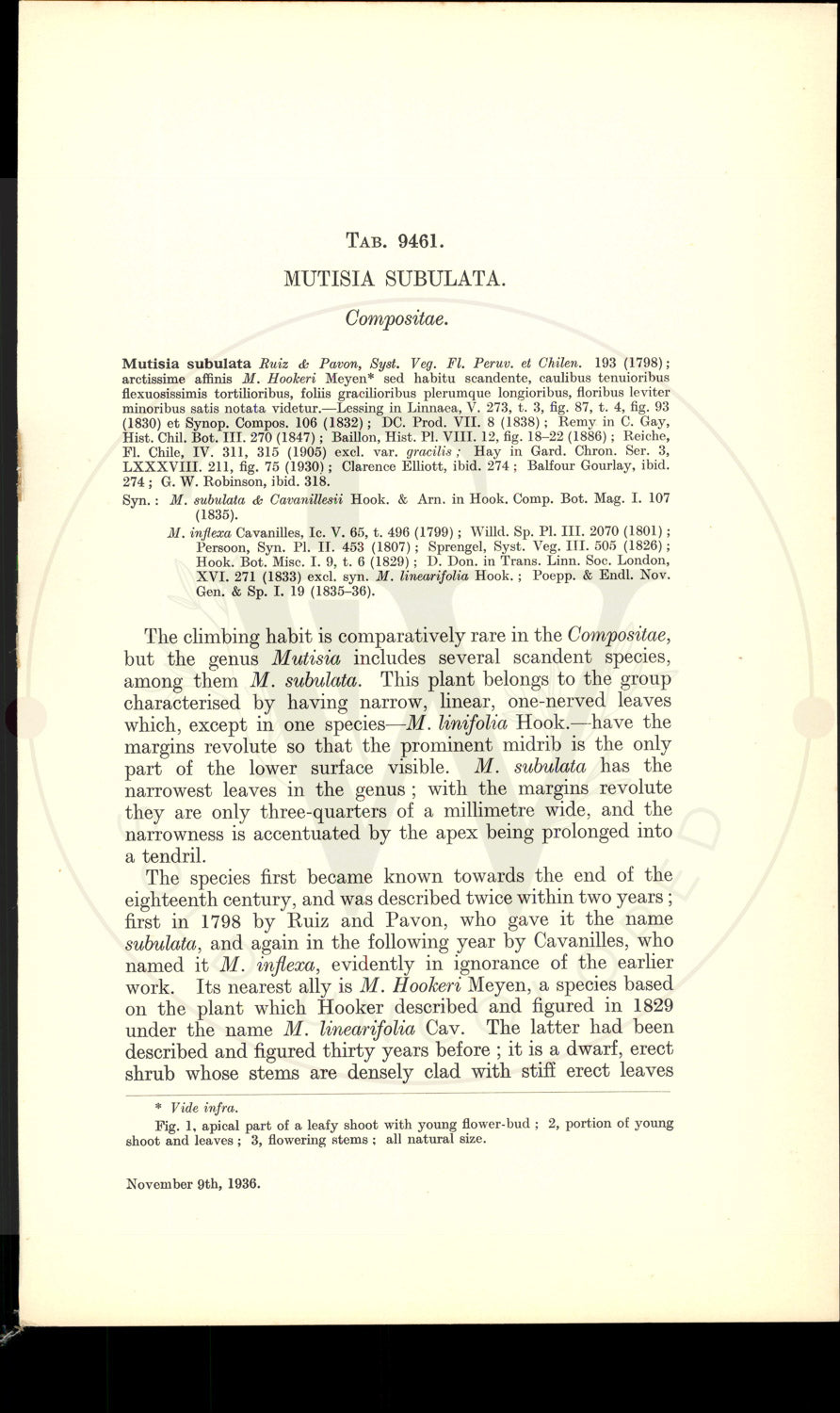 TAB. 9461.

MUTISIA SUBULATA.

Compositae.

Mutisia subulata Ruiz & Pavon, Syst. Veg. Fl. Peruv. et Chilen. 193 (1798); arctissime affinis M. Hookeri Meyen* sed habitu scandente, caulibus tenuioribus flexuosissimis tortilioribus, foliis gracilioribus plerumque longioribus, floribus leviter minoribus satis notata videtur.—Lessing in Linnaea, V. 273, t. 3, fig. 87, t. 4, fig. 93 (1830) et Synop. Compos. 106 (1832); DC. Prod. VII. 8 (1838); Remy in C. Gay, Hist. Chil. Bot. III. 270 (1847); Baillon, Hist. Pl. VIII. 12, fig. 18–22 (1886); Reiche, Fl. Chile, IV. 311, 315 (1905) excl. var. gracilis; Hay in Gard. Chron. Ser. 3, LXXXVIII. 211, fig. 75 (1930); Clarence Elliott, ibid. 274; Balfour Gourlay, ibid. 274; G. W. Robinson, ibid. 318.

Syn.: M. subulata & Cavanillesii Hook. & Arn. in Hook. Comp. Bot. Mag. I. 107 (1835).

M. inflexa Cavanilles, Ic. V. 65, t. 496 (1799); Willd. Sp. Pl. III. 2070 (1801); Persoon, Syn. Pl. II. 453 (1807); Sprengel, Syst. Veg. III. 505 (1826); Hook. Bot. Misc. I. 9, t. 6 (1829); D. Don. in Trans. Linn. Soc. London, XVI. 271 (1833) excl. syn. M. linearifolia Hook.; Poepp. & Endl. Nov. Gen. & Sp. I. 19 (1835–36).

The climbing habit is comparatively rare in the Compositae, but the genus Mutisia includes several scandent species, among them M. subulata. This plant belongs to the group characterised by having narrow, linear, one-nerved leaves which, except in one species—M. linifolia Hook.—have the margins revolute so that the prominent midrib is the only part of the lower surface visible. M. subulata has the narrowest leaves in the genus; with the margins revolute they are only three-quarters of a millimetre wide, and the narrowness is accentuated by the apex being prolonged into a tendril.

The species first became known towards the end of the eighteenth century, and was described twice within two years; first in 1798 by Ruiz and Pavon, who gave it the name subulata, and again in the following year by Cavanilles, who named it M. inflexa, evidently in ignorance of the earlier work. Its nearest ally is M. Hookeri Meyen, a species based on the plant which Hooker described and figured in 1829 under the name M. linearifolia Cav. The latter had been described and figured thirty years before; it is a dwarf, erect shrub whose stems are densely clad with stiff erect leaves

* Vide infra.

Fig. 1, apical part of a leafy shoot with young flower-bud; 2, portion of young shoot and leaves; 3, flowering stems; all natural size.

November 9th, 1936.